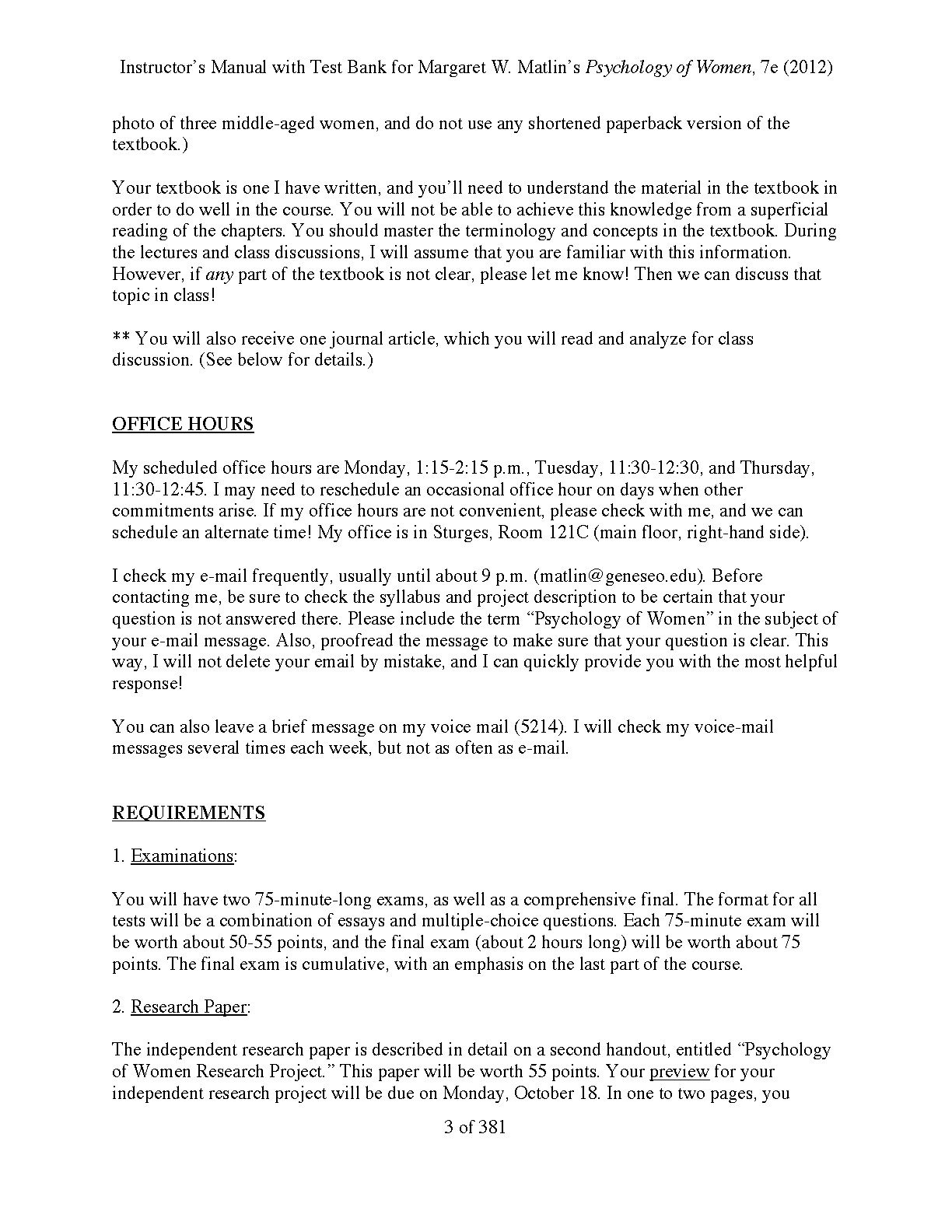 Instructor's Manual with Test Bank for Margaret W. Matlin's Psychology of Women, 7e (2012)

photo of three middle-aged women, and do not use any shortened paperback version of the textbook.)

Your textbook is one I have written, and you'll need to understand the material in the textbook in order to do well in the course. You will not be able to achieve this knowledge from a superficial reading of the chapters. You should master the terminology and concepts in the textbook. During the lectures and class discussions, I will assume that you are familiar with this information. However, if any part of the textbook is not clear, please let me know! Then we can discuss that topic in class!

** You will also receive one journal article, which you will read and analyze for class discussion. (See below for details.)

OFFICE HOURS

My scheduled office hours are Monday, 1:15-2:15 p.m., Tuesday, 11:30-12:30, and Thursday, 11:30-12:45. I may need to reschedule an occasional office hour on days when other commitments arise. If my office hours are not convenient, please check with me, and we can schedule an alternate time! My office is in Sturges, Room 121C (main floor, right-hand side).

I check my e-mail frequently, usually until about 9 p.m. (matlin@geneseo.edu). Before contacting me, be sure to check the syllabus and project description to be certain that your question is not answered there. Please include the term "Psychology of Women" in the subject of your e-mail message. Also, proofread the message to make sure that your question is clear. This way, I will not delete your email by mistake, and I can quickly provide you with the most helpful response!

You can also leave a brief message on my voice mail (5214). I will check my voice-mail messages several times each week, but not as often as e-mail.

REQUIREMENTS

1. Examinations:

You will have two 75-minute-long exams, as well as a comprehensive final. The format for all tests will be a combination of essays and multiple-choice questions. Each 75-minute exam will be worth about 50-55 points, and the final exam (about 2 hours long) will be worth about 75 points. The final exam is cumulative, with an emphasis on the last part of the course.

2. Research Paper:

The independent research paper is described in detail on a second handout, entitled "Psychology of Women Research Project." This paper will be worth 55 points. Your preview for your independent research project will be due on Monday, October 18. In one to two pages, you

3 of 381